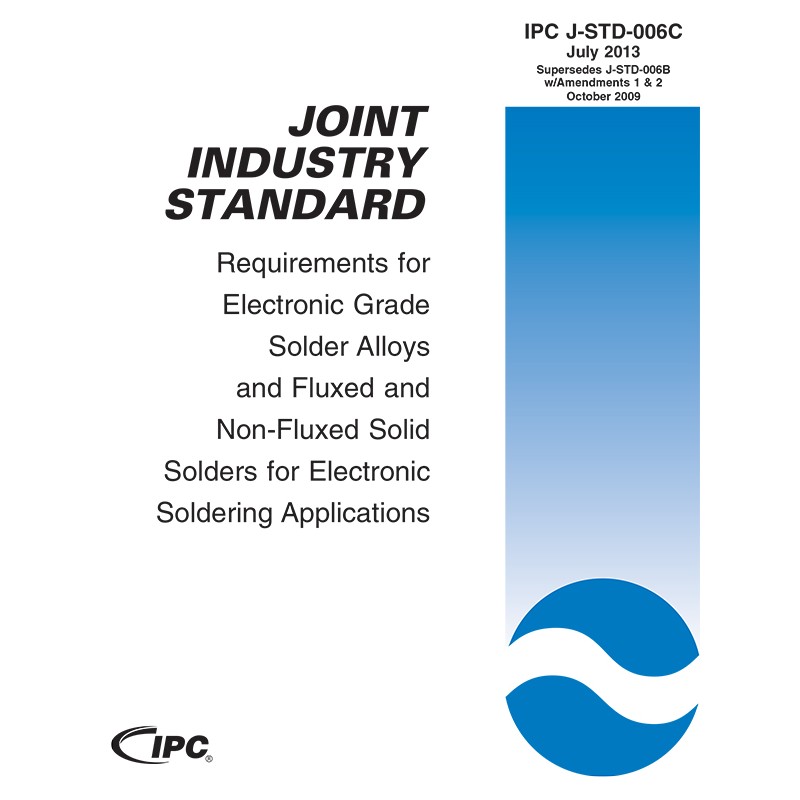 IPC J-STD-006C
July 2013
Supersedes J-STD-006B w/Amendments 1 & 2 October 2009

JOINT INDUSTRY STANDARD

Requirements for Electronic Grade Solder Alloys and Fluxed and Non-Fluxed Solid Solders for Electronic Soldering Applications

IPC®